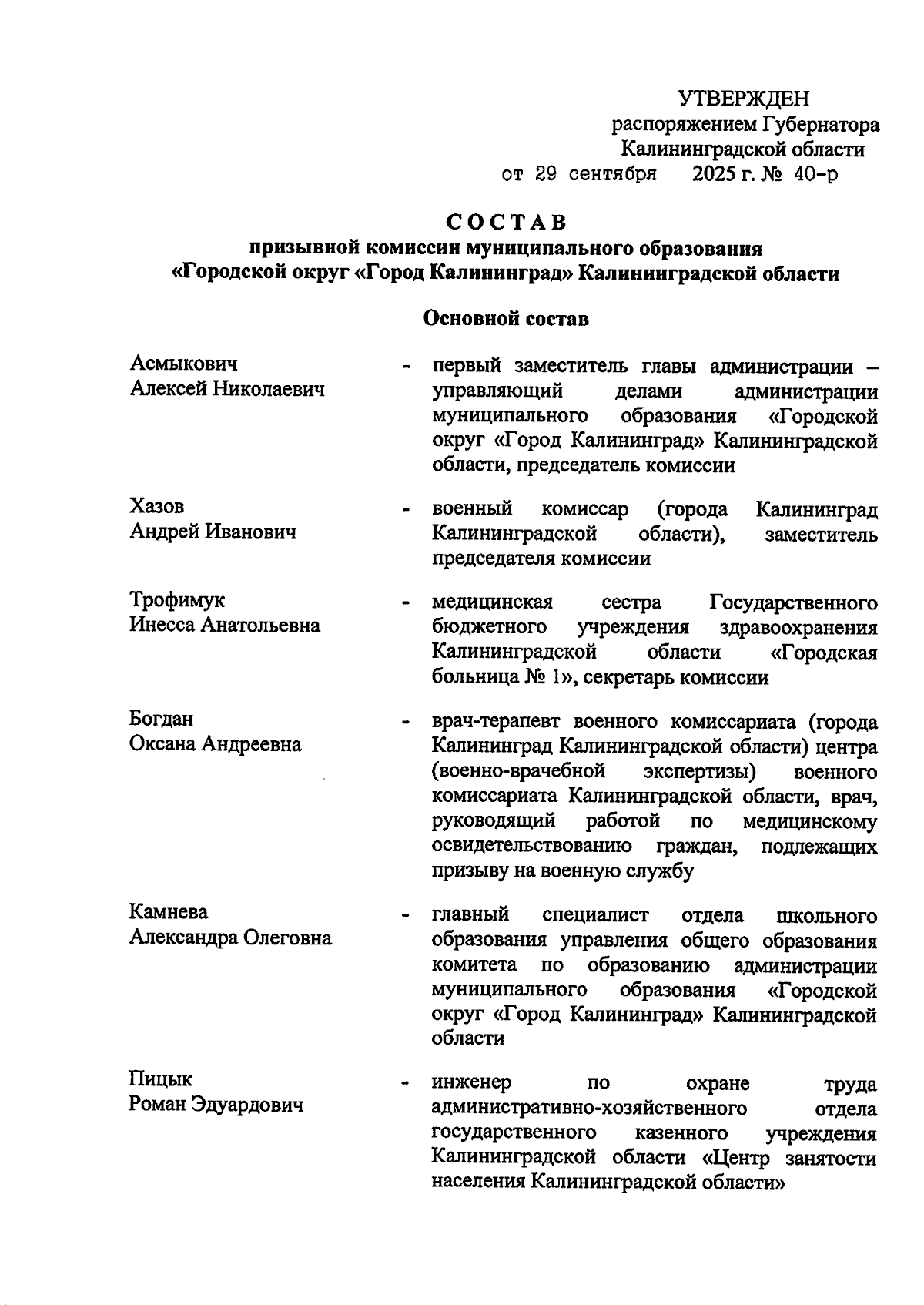 УТВЕРЖДЕН
распоряжением Губернатора
Калининградской области
от 29 сентября 2025 г. № 40-р

СОСТАВ
призывной комиссии муниципального образования
«Городской округ «Город Калининград» Калининградской области

Основной состав

Асмыкович
Алексей Николаевич

- первый заместитель главы администрации – управляющий делами администрации муниципального образования «Городской округ «Город Калининград» Калининградской области, председатель комиссии

Хазов
Андрей Иванович

- военный комиссар (города Калининград Калининградской области), заместитель председателя комиссии

Трофимук
Инесса Анатольевна

- медицинская сестра Государственного бюджетного учреждения здравоохранения Калининградской области «Городская больница № 1», секретарь комиссии

Богдан
Оксана Андреевна

- врач-терапевт военного комиссариата (города Калининград Калининградской области) центра (военно-врачебной экспертизы) военного комиссариата Калининградской области, врач, руководящий работой по медицинскому освидетельствованию граждан, подлежащих призыву на военную службу

Камнева
Александра Олеговна

- главный специалист отдела школьного образования управления общего образования комитета по образованию администрации муниципального образования «Городской округ «Город Калининград» Калининградской области

Пицык
Роман Эдуардович

- инженер по охране труда административно-хозяйственного отдела государственного казенного учреждения Калининградской области «Центр занятости населения Калининградской области»